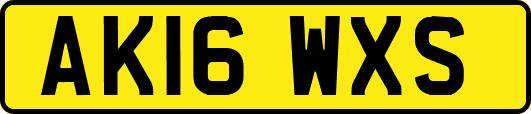 AK16 WXS